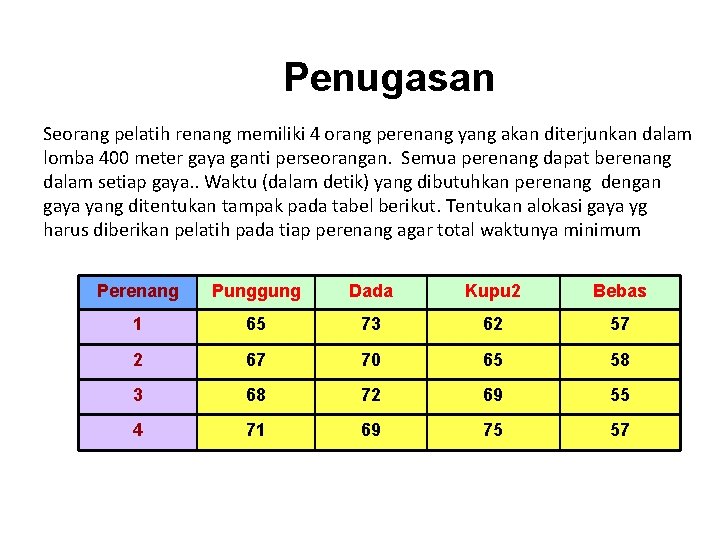 Penugasan

Seorang pelatih renang memiliki 4 orang perenang yang akan diterjunkan dalam lomba 400 meter gaya ganti perseorangan. Semua perenang dapat berenang dalam setiap gaya.. Waktu (dalam detik) yang dibutuhkan perenang dengan gaya yang ditentukan tampak pada tabel berikut. Tentukan alokasi gaya yg harus diberikan pelatih pada tiap perenang agar total waktunya minimum

| Perenang | Punggung | Dada | Kupu2 | Bebas |
|---|---|---|---|---|
| 1 | 65 | 73 | 62 | 57 |
| 2 | 67 | 70 | 65 | 58 |
| 3 | 68 | 72 | 69 | 55 |
| 4 | 71 | 69 | 75 | 57 |